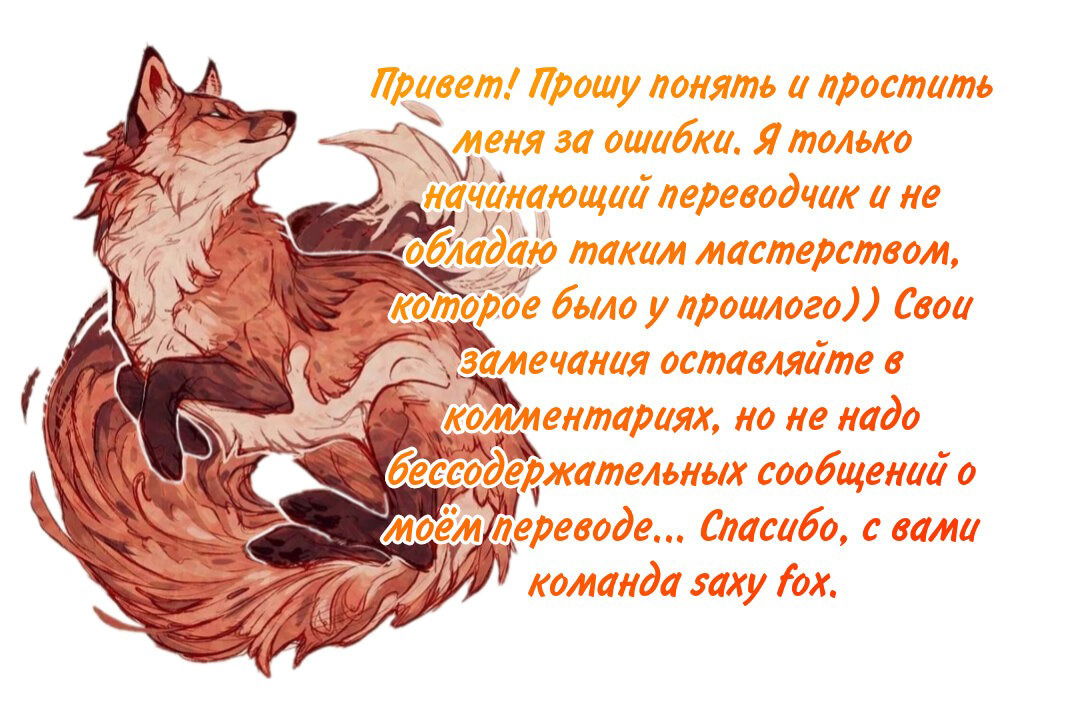 Привет! Прошу понять и простить меня за ошибки. Я только начинающий переводчик и не обладаю таким мастерством, которое было у прошлого)) Свои замечания оставляйте в комментариях, но не надо бессодержательных сообщений о моём переводе... Спасибо, с вами команда saxy fox.